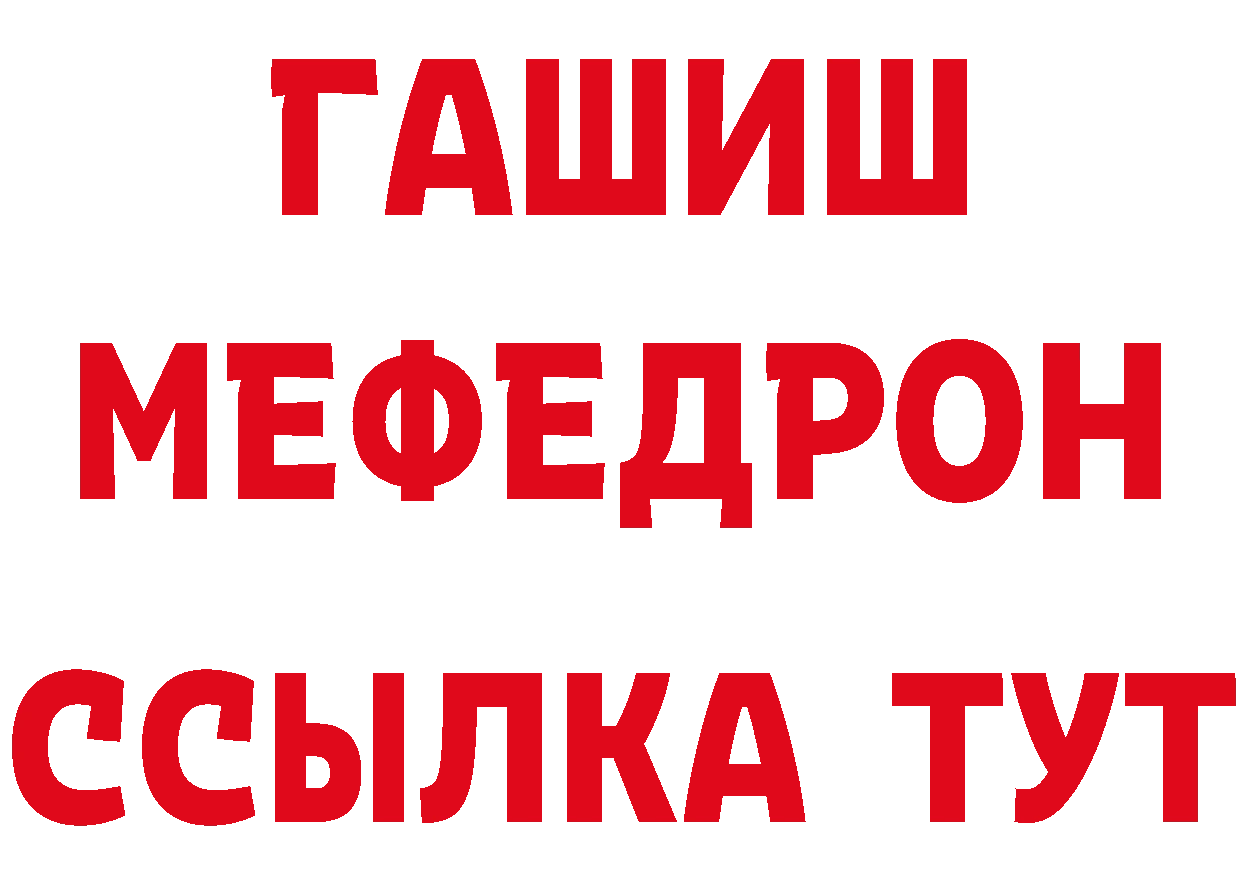 ГАШИШ
МЕФЕДРОН
ССЫЛКА ТУТ